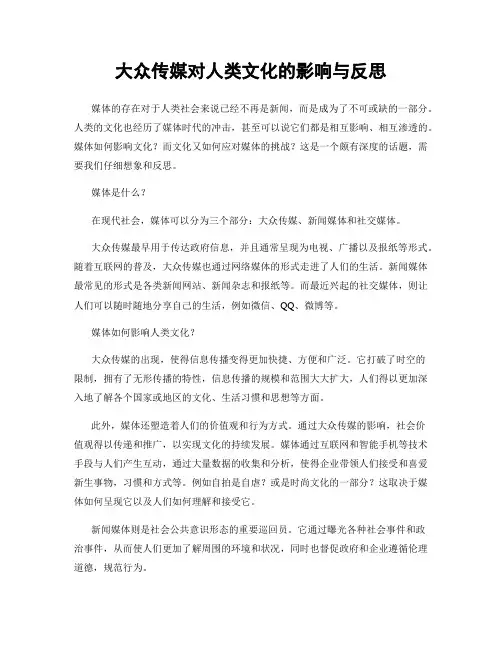 大众传媒对人类文化的影响与反思

媒体的存在对于人类社会来说已经不再是新闻，而是成为了不可或缺的一部分。人类的文化也经历了媒体时代的冲击，甚至可以说它们都是相互影响、相互渗透的。媒体如何影响文化？而文化又如何应对媒体的挑战？这是一个颇有深度的话题，需要我们仔细想象和反思。

媒体是什么？

在现代社会，媒体可以分为三个部分：大众传媒、新闻媒体和社交媒体。

大众传媒最早用于传达政府信息，并且通常呈现为电视、广播以及报纸等形式。随着互联网的普及，大众传媒也通过网络媒体的形式走进了人们的生活。新闻媒体最常见的形式是各类新闻网站、新闻杂志和报纸等。而最近兴起的社交媒体，则让人们可以随时随地分享自己的生活，例如微信、QQ、微博等。

媒体如何影响人类文化？

大众传媒的出现，使得信息传播变得更加快捷、方便和广泛。它打破了时空的限制，拥有了无形传播的特性，信息传播的规模和范围大大扩大，人们得以更加深入地了解各个国家或地区的文化、生活习惯和思想等方面。

此外，媒体还塑造着人们的价值观和行为方式。通过大众传媒的影响，社会价值观得以传递和推广，以实现文化的持续发展。媒体通过互联网和智能手机等技术手段与人们产生互动，通过大量数据的收集和分析，使得企业带领人们接受和喜爱新生事物，习惯和方式等。例如自拍是自虐？或是时尚文化的一部分？这取决于媒体如何呈现它以及人们如何理解和接受它。

新闻媒体则是社会公共意识形态的重要巡回员。它通过曝光各种社会事件和政治事件，从而使人们更加了解周围的环境和状况，同时也督促政府和企业遵循伦理道德，规范行为。